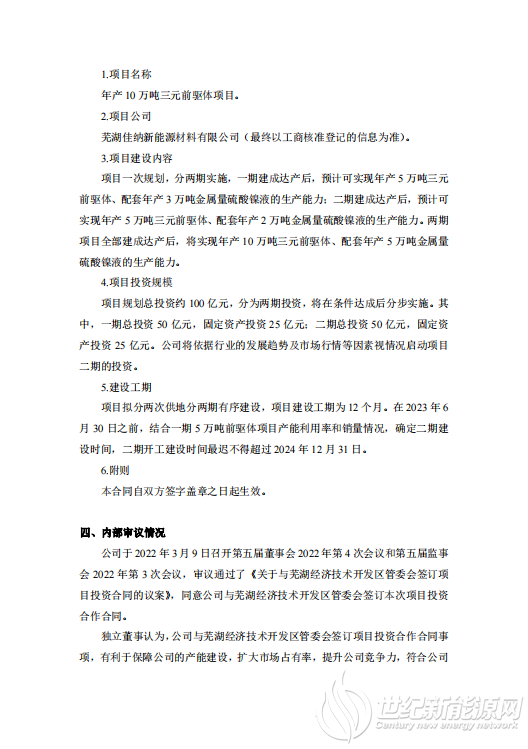 1.项目名称

年产 10 万吨三元前驱体项目。

2.项目公司

芜湖佳纳新能源材料有限公司（最终以工商核准登记的信息为准）。

3.项目建设内容

项目一次规划，分两期实施，一期建成达产后，预计可实现年产 5 万吨三元前驱体、配套年产 3 万吨金属量硫酸镍液的生产能力；二期建成达产后，预计可实现年产 5 万吨三元前驱体、配套年产 2 万吨金属量硫酸镍液的生产能力。两期项目全部建成达产后，将实现年产 10 万吨三元前驱体、配套年产 5 万吨金属量硫酸镍液的生产能力。

4.项目投资规模

项目规划总投资约 100 亿元，分为两期投资，将在条件达成后分步实施。其中，一期总投资 50 亿元，固定资产投资 25 亿元；二期总投资 50 亿元，固定资产投资 25 亿元。公司将依据行业的发展趋势及市场行情等因素视情况启动项目二期的投资。

5.建设工期

项目拟分两次供地分两期有序建设，项目建设工期为 12 个月。在 2023 年 6 月 30 日之前，结合一期 5 万吨前驱体项目产能利用率和销量情况，确定二期建设时间，二期开工建设时间最迟不得超过 2024 年 12 月 31 日。

6.附则

本合同自双方签字盖章之日起生效。

四、内部审议情况

公司于 2022 年 3 月 9 日召开第五届董事会 2022 年第 4 次会议和第五届监事会 2022 年第 3 次会议，审议通过了《关于与芜湖经济技术开发区管委会签订项目投资合同的议案》，同意公司与芜湖经济技术开发区管委会签订本次项目投资合作合同。

独立董事认为，公司与芜湖经济技术开发区管委会签订项目投资合作合同事项，有利于保障公司的产能建设，扩大市场占有率，提升公司竞争力，符合公司

世纪新能源网
Century new energy network